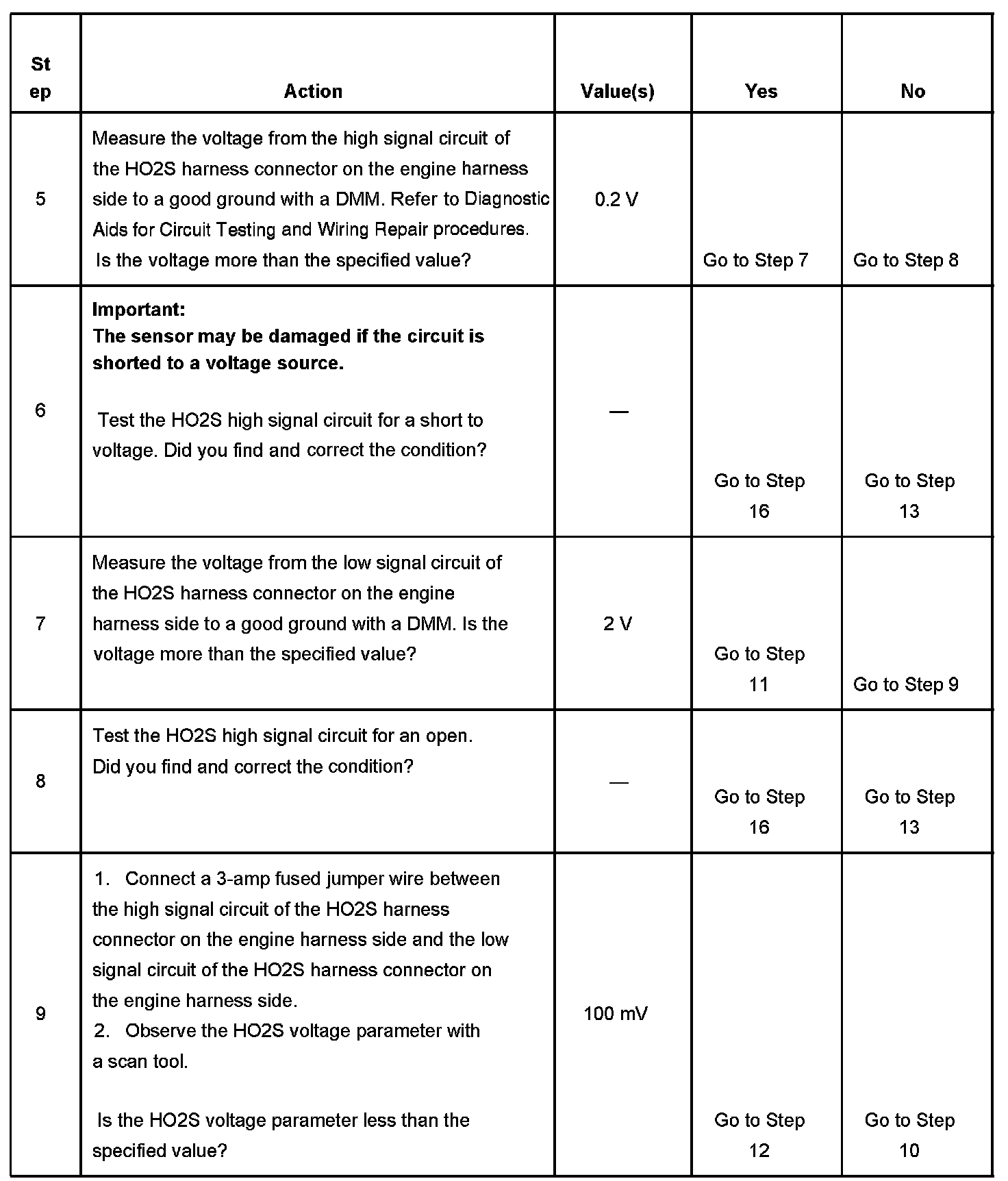 | Step | Action | Value(s) | Yes | No |
|---|---|---|---|---|
| 5 | Measure the voltage from the high signal circuit of the HO2S harness connector on the engine harness side to a good ground with a DMM. Refer to Diagnostic Aids for Circuit Testing and Wiring Repair procedures. Is the voltage more than the specified value? | 0.2 V | Go to Step 7 | Go to Step 8 |
| 6 | **Important: The sensor may be damaged if the circuit is shorted to a voltage source.** Test the HO2S high signal circuit for a short to voltage. Did you find and correct the condition? | — | Go to Step 16 | Go to Step 13 |
| 7 | Measure the voltage from the low signal circuit of the HO2S harness connector on the engine harness side to a good ground with a DMM. Is the voltage more than the specified value? | 2 V | Go to Step 11 | Go to Step 9 |
| 8 | Test the HO2S high signal circuit for an open. Did you find and correct the condition? | — | Go to Step 16 | Go to Step 13 |
| 9 | 1. Connect a 3-amp fused jumper wire between the high signal circuit of the HO2S harness connector on the engine harness side and the low signal circuit of the HO2S harness connector on the engine harness side. 2. Observe the HO2S voltage parameter with a scan tool. Is the HO2S voltage parameter less than the specified value? | 100 mV | Go to Step 12 | Go to Step 10 |